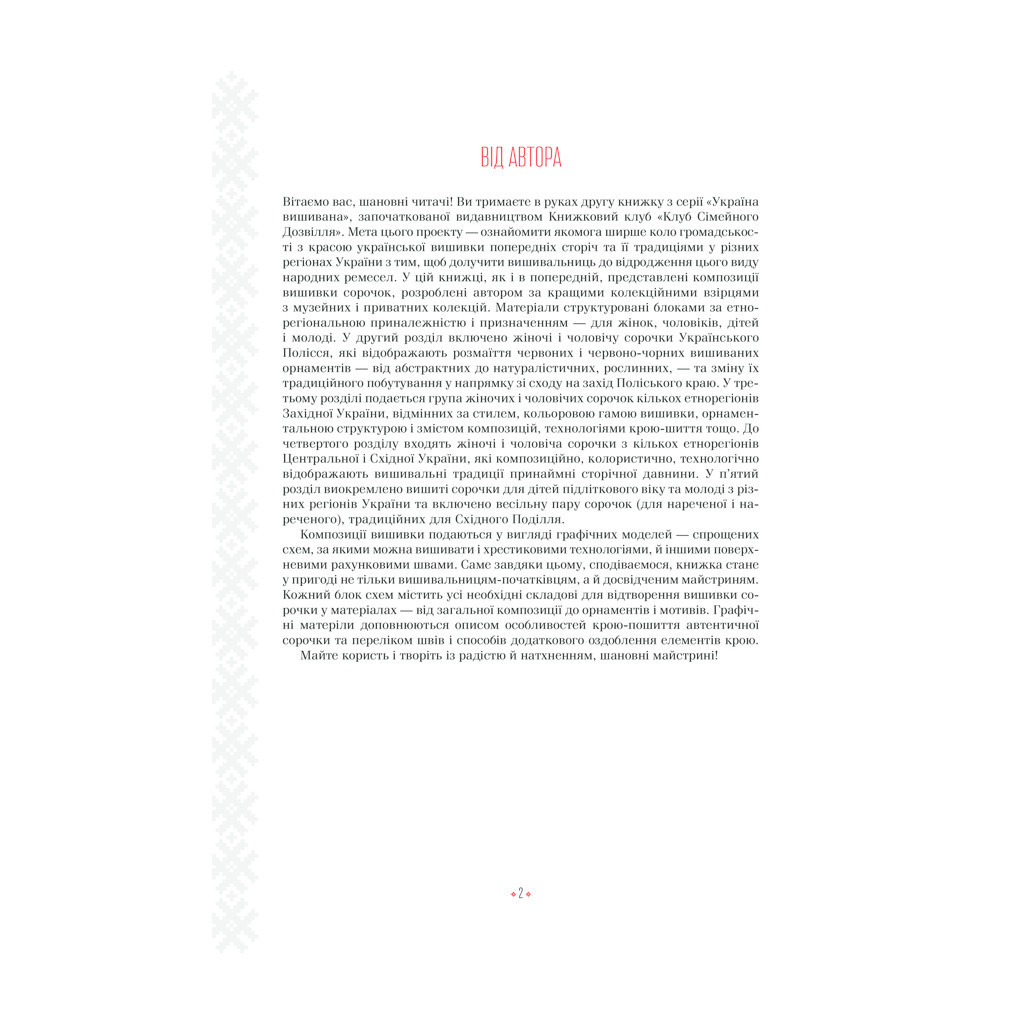 ВІД АВТОРА

Вітаємо вас, шановні читачі! Ви тримаєте в руках другу книжку з серії «Україна вишивана», започаткованої видавництвом Книжковий клуб «Клуб Сімейного Дозвілля». Мета цього проекту — ознайомити якомога ширше коло громадськості з красою української вишивки попередніх сторіч та її традиціями у різних регіонах України з тим, щоб долучити вишивальниць до відродження цього виду народних ремесел. У цій книжці, як і в попередній, представлені композиції вишивки сорочок, розроблені автором за кращими колекційними взірцями з музейних і приватних колекцій. Матеріали структуровані блоками за етнорегіональною приналежністю і призначенням — для жінок, чоловіків, дітей і молоді. У другий розділ включено жіночі і чоловічу сорочки Українського Полісся, які відображають розмаїття червоних і червоно-чорних вишиваних орнаментів — від абстрактних до натуралістичних, рослинних, — та зміну їх традиційного побутування у напрямку зі сходу на захід Поліського краю. У третьому розділі подається група жіночих і чоловічих сорочок кількох етнорегіонів Західної України, відмінних за стилем, кольоровою гамою вишивки, орнаментальною структурою і змістом композицій, технологіями крою-шиття тощо. До четвертого розділу входять жіночі і чоловіча сорочки з кількох етнорегіонів Центральної і Східної України, які композиційно, колористично, технологічно відображають вишивальні традиції принаймні сторічної давнини. У п'ятий розділ виокремлено вишиті сорочки для дітей підліткового віку та молоді з різних регіонів України та включено весільну пару сорочок (для нареченої і нареченого), традиційних для Східного Поділля.

Композиції вишивки подаються у вигляді графічних моделей — спрощених схем, за якими можна вишивати і хрестиковими технологіями, й іншими поверхневими рахунковими швами. Саме завдяки цьому, сподіваємося, книжка стане у пригоді не тільки вишивальницям-початківцям, а й досвідченим майстриням. Кожний блок схем містить усі необхідні складові для відтворення вишивки сорочки у матеріалах — від загальної композиції до орнаментів і мотивів. Графічні матеріли доповнюються описом особливостей крою-пошиття автентичної сорочки та переліком швів і способів додаткового оздоблення елементів крою.

Майте користь і творіть із радістю й натхненням, шановні майстрині!

2